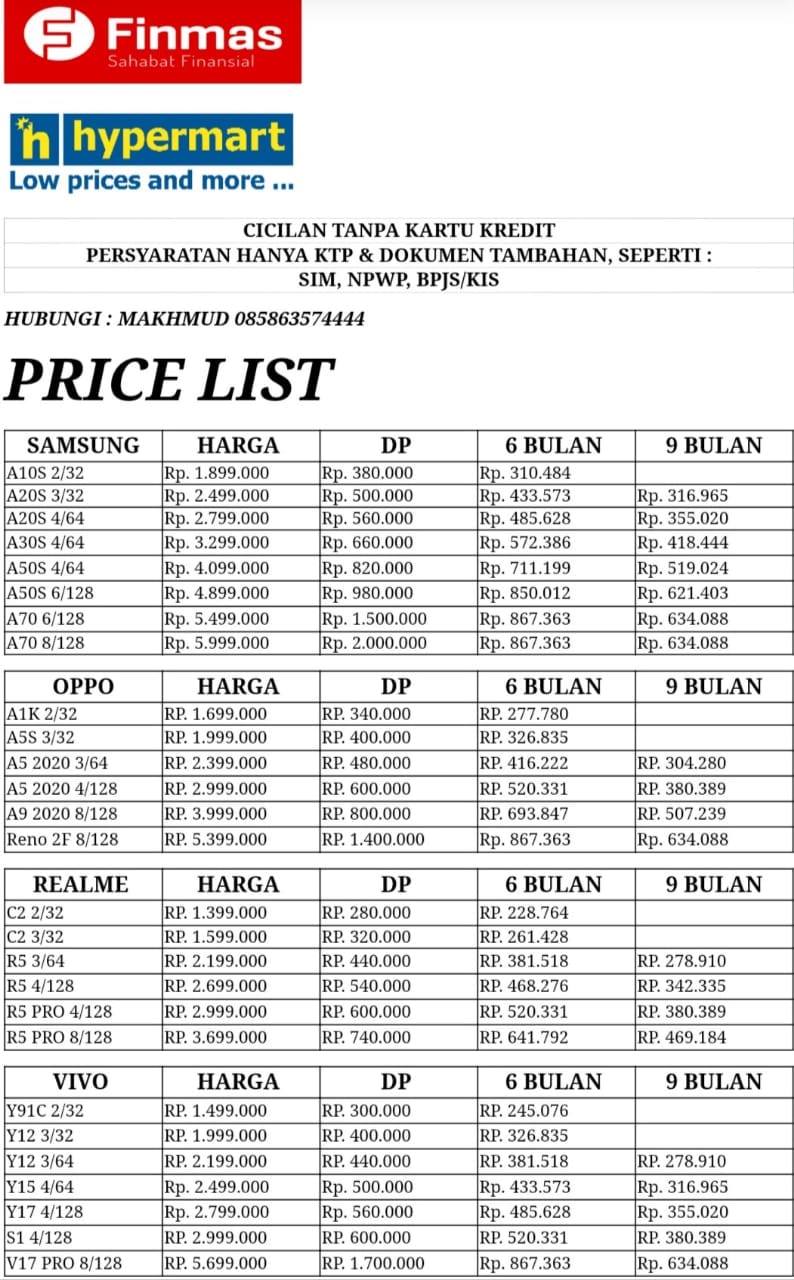 Finmas
Sahabat Finansial

hypermart
Low prices and more ...

CICILAN TANPA KARTU KREDIT
PERSYARATAN HANYA KTP & DOKUMEN TAMBAHAN, SEPERTI :
SIM, NPWP, BPJS/KIS

HUBUNGI : MAKHMUD 085863574444

PRICE LIST

| SAMSUNG | HARGA | DP | 6 BULAN | 9 BULAN |
|---|---|---|---|---|
| A10S 2/32 | Rp. 1.899.000 | Rp. 380.000 | Rp. 310.484 | |
| A20S 3/32 | Rp. 2.499.000 | Rp. 500.000 | Rp. 433.573 | Rp. 316.965 |
| A20S 4/64 | Rp. 2.799.000 | Rp. 560.000 | Rp. 485.628 | Rp. 355.020 |
| A30S 4/64 | Rp. 3.299.000 | Rp. 660.000 | Rp. 572.386 | Rp. 418.444 |
| A50S 4/64 | Rp. 4.099.000 | Rp. 820.000 | Rp. 711.199 | Rp. 519.024 |
| A50S 6/128 | Rp. 4.899.000 | Rp. 980.000 | Rp. 850.012 | Rp. 621.403 |
| A70 6/128 | Rp. 5.499.000 | Rp. 1.500.000 | Rp. 867.363 | Rp. 634.088 |
| A70 8/128 | Rp. 5.999.000 | Rp. 2.000.000 | Rp. 867.363 | Rp. 634.088 |

| OPPO | HARGA | DP | 6 BULAN | 9 BULAN |
|---|---|---|---|---|
| A1K 2/32 | RP. 1.699.000 | RP. 340.000 | RP. 277.780 | |
| A5S 3/32 | RP. 1.999.000 | RP. 400.000 | RP. 326.835 | |
| A5 2020 3/64 | RP. 2.399.000 | RP. 480.000 | RP. 416.222 | RP. 304.280 |
| A5 2020 4/128 | RP. 2.999.000 | RP. 600.000 | RP. 520.331 | RP. 380.389 |
| A9 2020 8/128 | RP. 3.999.000 | RP. 800.000 | RP. 693.847 | RP. 507.239 |
| Reno 2F 8/128 | RP. 5.399.000 | RP. 1.400.000 | Rp. 867.363 | Rp. 634.088 |

| REALME | HARGA | DP | 6 BULAN | 9 BULAN |
|---|---|---|---|---|
| C2 2/32 | RP. 1.399.000 | RP. 280.000 | RP. 228.764 | |
| C2 3/32 | RP. 1.599.000 | RP. 320.000 | RP. 261.428 | |
| R5 3/64 | RP. 2.199.000 | RP. 440.000 | RP. 381.518 | RP. 278.910 |
| R5 4/128 | RP. 2.699.000 | RP. 540.000 | RP. 468.276 | RP. 342.335 |
| R5 PRO 4/128 | RP. 2.999.000 | RP. 600.000 | RP. 520.331 | RP. 380.389 |
| R5 PRO 8/128 | RP. 3.699.000 | RP. 740.000 | RP. 641.792 | RP. 469.184 |

| VIVO | HARGA | DP | 6 BULAN | 9 BULAN |
|---|---|---|---|---|
| Y91C 2/32 | RP. 1.499.000 | RP. 300.000 | RP. 245.076 | |
| Y12 3/32 | RP. 1.999.000 | RP. 400.000 | RP. 326.835 | |
| Y12 3/64 | RP. 2.199.000 | RP. 440.000 | RP. 381.518 | RP. 278.910 |
| Y15 4/64 | Rp. 2.499.000 | Rp. 500.000 | Rp. 433.573 | Rp. 316.965 |
| Y17 4/128 | Rp. 2.799.000 | Rp. 560.000 | Rp. 485.628 | Rp. 355.020 |
| S1 4/128 | RP. 2.999.000 | RP. 600.000 | RP. 520.331 | RP. 380.389 |
| V17 PRO 8/128 | RP. 5.699.000 | RP. 1.700.000 | Rp. 867.363 | Rp. 634.088 |